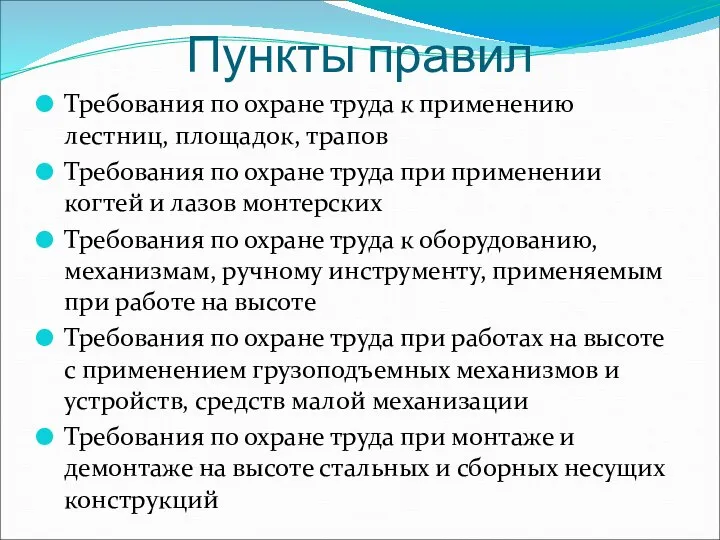 Пункты правил

Требования по охране труда к применению лестниц, площадок, трапов

Требования по охране труда при применении когтей и лазов монтерских

Требования по охране труда к оборудованию, механизмам, ручному инструменту, применяемым при работе на высоте

Требования по охране труда при работах на высоте с применением грузоподъемных механизмов и устройств, средств малой механизации

Требования по охране труда при монтаже и демонтаже на высоте стальных и сборных несущих конструкций